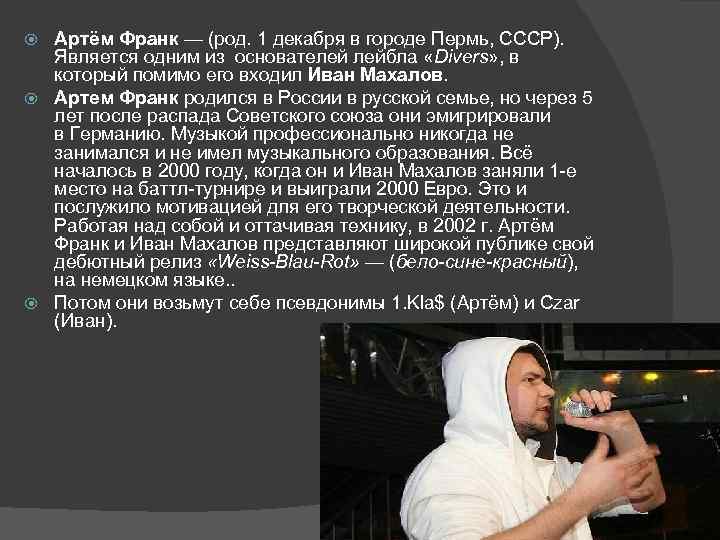 Артём Франк — (род. 1 декабря в городе Пермь, СССР). Является одним из основателей лейбла «Divers», в который помимо его входил Иван Махалов.

Артем Франк родился в России в русской семье, но через 5 лет после распада Советского союза они эмигрировали в Германию. Музыкой профессионально никогда не занимался и не имел музыкального образования. Всё началось в 2000 году, когда он и Иван Махалов заняли 1-е место на баттл-турнире и выиграли 2000 Евро. Это и послужило мотивацией для его творческой деятельности. Работая над собой и оттачивая технику, в 2002 г. Артём Франк и Иван Махалов представляют широкой публике свой дебютный релиз «Weiss-Blau-Rot» — (бело-сине-красный), на немецком языке..

Потом они возьмут себе псевдонимы 1.Kla$ (Артём) и Czar (Иван).